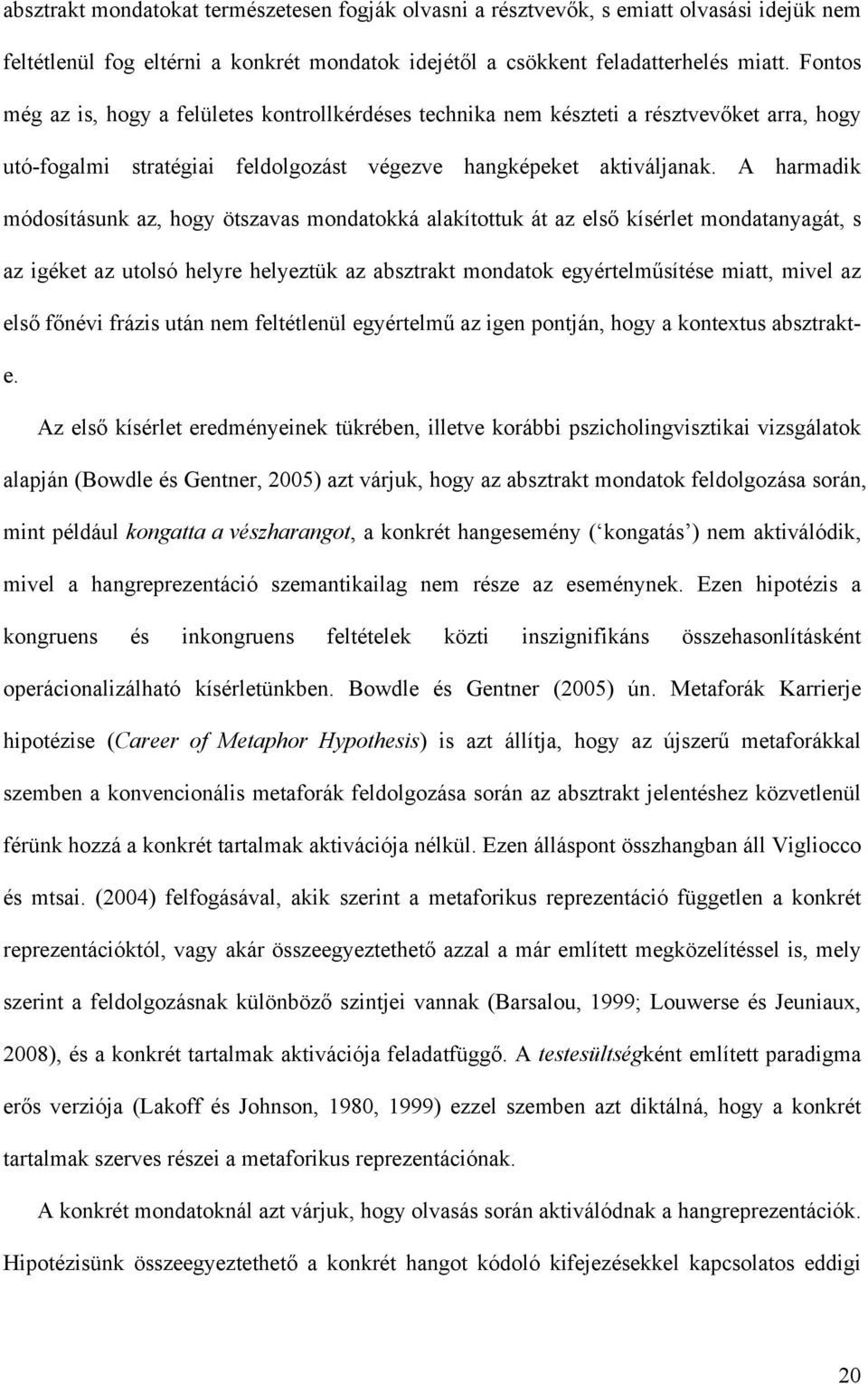 absztrakt mondatokat természetesen fogják olvasni a résztvevők, s emiatt olvasási idejük nem feltétlenül fog eltérni a konkrét mondatok idejétől a csökkent feladatterhelés miatt. Fontos még az is, hogy a felületes kontrollkérdéses technika nem készteti a résztvevőket arra, hogy utó-fogalmi stratégiai feldolgozást végezve hangképeket aktiváljanak. A harmadik módosításunk az, hogy ötszavas mondatokká alakítottuk át az első kísérlet mondatanyagát, s az igéket az utolsó helyre helyeztük az absztrakt mondatok egyértelműsítése miatt, mivel az első főnévi frázis után nem feltétlenül egyértelmű az igen pontján, hogy a kontextus absztrakt-e.

Az első kísérlet eredményeinek tükrében, illetve korábbi pszicholingvisztikai vizsgálatok alapján (Bowdle és Gentner, 2005) azt várjuk, hogy az absztrakt mondatok feldolgozása során, mint például kongatta a vészharangot, a konkrét hangesemény (‘kongatás’) nem aktiválódik, mivel a hangreprezentáció szemantikailag nem része az eseménynek. Ezen hipotézis a kongruens és inkongruens feltételek közti inszignifikáns összehasonlításként operácionalizálható kísérletünkben. Bowdle és Gentner (2005) ún. Metaforák Karrierje hipotézise (Career of Metaphor Hypothesis) is azt állítja, hogy az újszerű metaforákkal szemben a konvencionális metaforák feldolgozása során az absztrakt jelentéshez közvetlenül férünk hozzá a konkrét tartalmak aktivációja nélkül. Ezen álláspont összhangban áll Vigliocco és mtsai. (2004) felfogásával, akik szerint a metaforikus reprezentáció független a konkrét reprezentációktól, vagy akár összeegyeztethető azzal a már említett megközelítéssel is, mely szerint a feldolgozásnak különböző szintjei vannak (Barsalou, 1999; Louwerse és Jeuniaux, 2008), és a konkrét tartalmak aktivációja feladatfüggő. A testesültségként említett paradigma erős verziója (Lakoff és Johnson, 1980, 1999) ezzel szemben azt diktálná, hogy a konkrét tartalmak szerves részei a metaforikus reprezentációnak.

A konkrét mondatoknál azt várjuk, hogy olvasás során aktiválódnak a hangreprezentációk. Hipotézisünk összeegyeztethető a konkrét hangot kódoló kifejezésekkel kapcsolatos eddigi

20